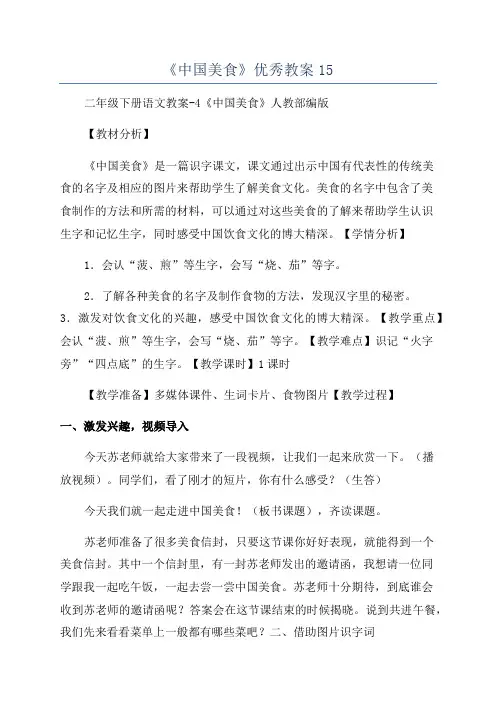 《中国美食》优秀教案 15

二年级下册语文教案-4《中国美食》人教部编版

【教材分析】

《中国美食》是一篇识字课文，课文通过出示中国有代表性的传统美食的名字及相应的图片来帮助学生了解美食文化。美食的名字中包含了美食制作的方法和所需的材料，可以通过对这些美食的了解来帮助学生认识生字和记忆生字，同时感受中国饮食文化的博大精深。【学情分析】

1．会认“菠、煎”等生字，会写“烧、茄”等字。

2．了解各种美食的名字及制作食物的方法，发现汉字里的秘密。
3．激发对饮食文化的兴趣，感受中国饮食文化的博大精深。【教学重点】会认“菠、煎”等生字，会写“烧、茄”等字。【教学难点】识记“火字旁”“四点底”的生字。【教学课时】1 课时

【教学准备】多媒体课件、生词卡片、食物图片【教学过程】

一、激发兴趣，视频导入

今天苏老师就给大家带来了一段视频，让我们一起来欣赏一下。（播放视频）。同学们，看了刚才的短片，你有什么感受？（生答）

今天我们就一起走进中国美食！（板书课题），齐读课题。

苏老师准备了很多美食信封，只要这节课你好好表现，就能得到一个美食信封。其中一个信封里，有一封苏老师发出的邀请函，我想请一位同学跟我一起吃午饭，一起去尝一尝中国美食。苏老师十分期待，到底谁会收到苏老师的邀请函呢？答案会在这节课结束的时候揭晓。说到共进午餐，我们先来看看菜单上一般都有哪些菜吧？二、借助图片识字词